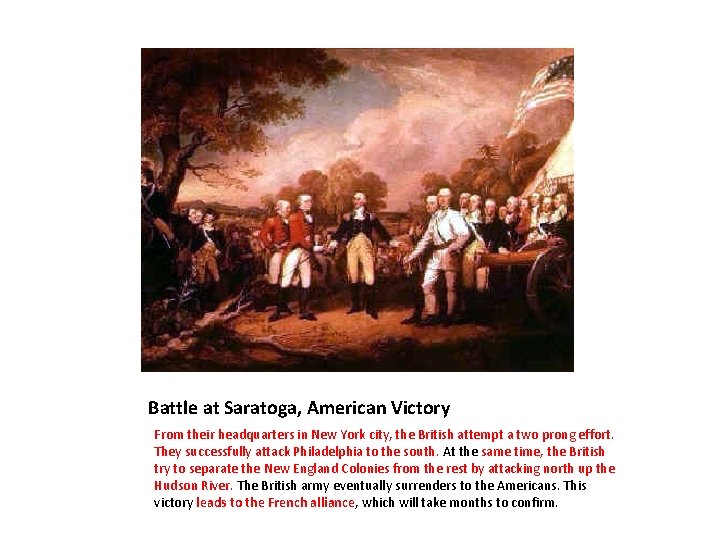 Battle at Saratoga, American Victory

From their headquarters in New York city, the British attempt a two prong effort. They successfully attack Philadelphia to the south. At the same time, the British try to separate the New England Colonies from the rest by attacking north up the Hudson River. The British army eventually surrenders to the Americans. This victory leads to the French alliance, which will take months to confirm.